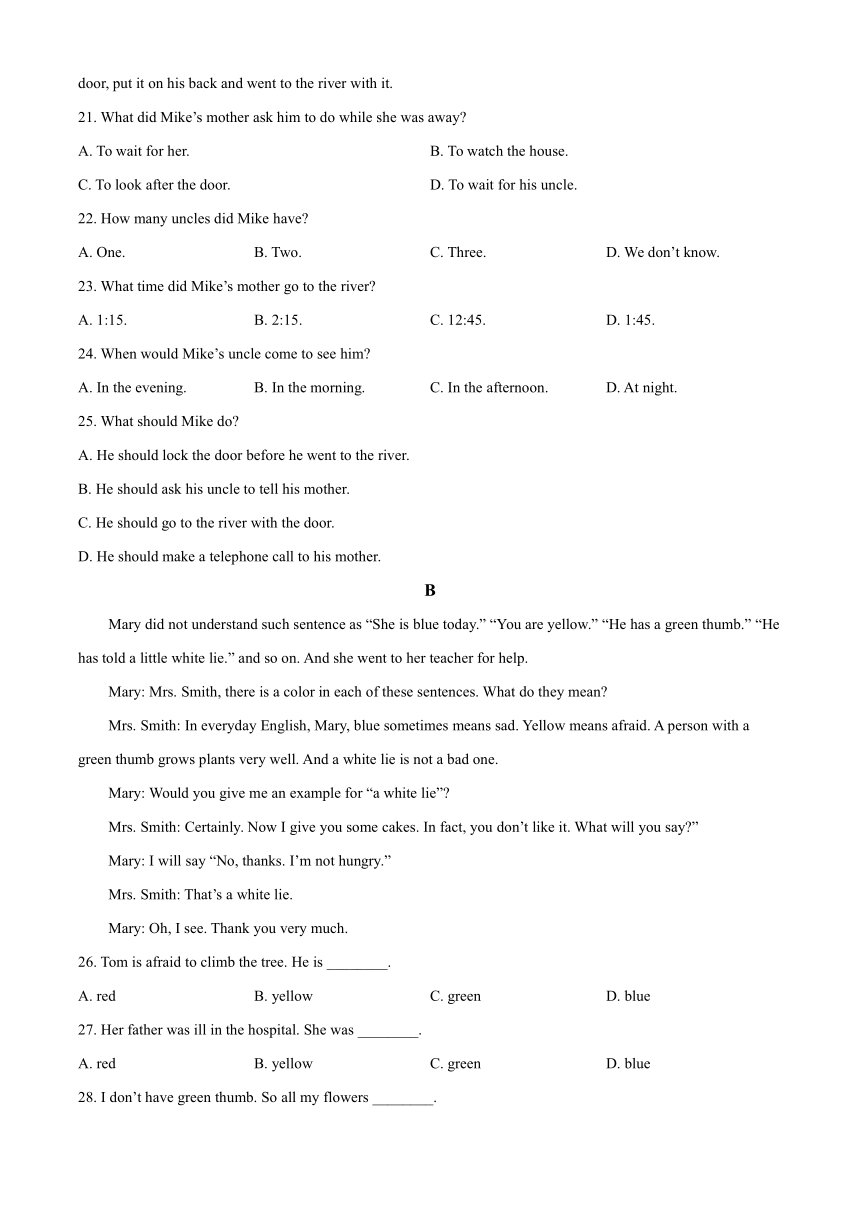 door, put it on his back and went to the river with it.

21. What did Mike’s mother ask him to do while she was away?

A. To wait for her.
B. To watch the house.
C. To look after the door.
D. To wait for his uncle.

22. How many uncles did Mike have?

A. One.
B. Two.
C. Three.
D. We don’t know.

23. What time did Mike’s mother go to the river?

A. 1:15.
B. 2:15.
C. 12:45.
D. 1:45.

24. When would Mike’s uncle come to see him?

A. In the evening.
B. In the morning.
C. In the afternoon.
D. At night.

25. What should Mike do?

A. He should lock the door before he went to the river.

B. He should ask his uncle to tell his mother.

C. He should go to the river with the door.

D. He should make a telephone call to his mother.

B

Mary did not understand such sentence as “She is blue today.” “You are yellow.” “He has a green thumb.” “He has told a little white lie.” and so on. And she went to her teacher for help.

Mary: Mrs. Smith, there is a color in each of these sentences. What do they mean?

Mrs. Smith: In everyday English, Mary, blue sometimes means sad. Yellow means afraid. A person with a green thumb grows plants very well. And a white lie is not a bad one.

Mary: Would you give me an example for “a white lie”?

Mrs. Smith: Certainly. Now I give you some cakes. In fact, you don’t like it. What will you say?”

Mary: I will say “No, thanks. I’m not hungry.”

Mrs. Smith: That’s a white lie.

Mary: Oh, I see. Thank you very much.

26. Tom is afraid to climb the tree. He is ________.

A. red
B. yellow
C. green
D. blue

27. Her father was ill in the hospital. She was ________.

A. red
B. yellow
C. green
D. blue

28. I don’t have green thumb. So all my flowers ________.